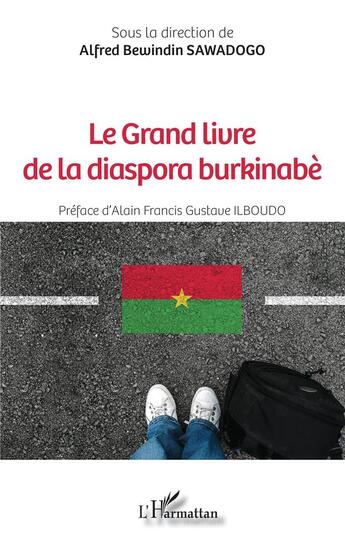 Sous la direction de
Alfred Bewindin SAWADOGO

Le Grand livre de la diaspora burkinabè

Préface d'Alain Francis Gustave ILBOUDO

L'Harmattan